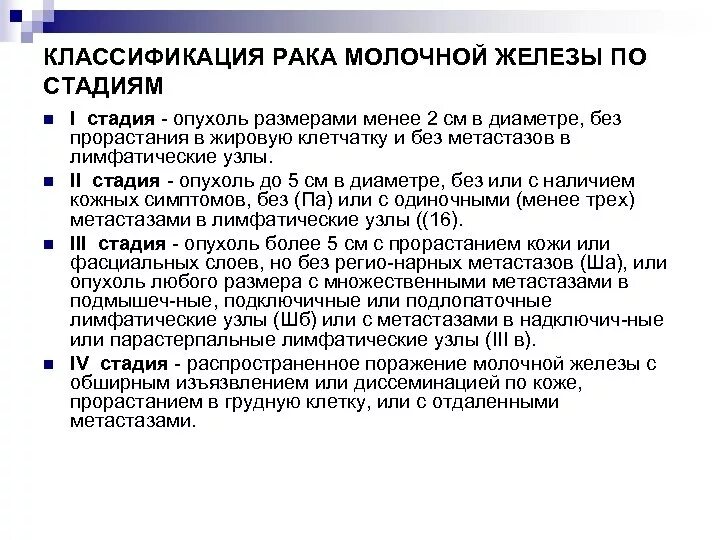 КЛАССИФИКАЦИЯ РАКА МОЛОЧНОЙ ЖЕЛЕЗЫ ПО СТАДИЯМ

I стадия - опухоль размерами менее 2 см в диаметре, без прорастания в жировую клетчатку и без метастазов в лимфатические узлы.

II стадия - опухоль до 5 см в диаметре, без или с наличием кожных симптомов, без (Па) или с одиночными (менее трех) метастазами в лимфатические узлы ((16).

III стадия - опухоль более 5 см с прорастанием кожи или фасциальных слоев, но без регио-нарных метастазов (Ша), или опухоль любого размера с множественными метастазами в подмышеч-ные, подключичные или подлопаточные лимфатические узлы (Шб) или с метастазами в надключич-ные или парастерпальные лимфатические узлы (III в).

IV стадия - распространенное поражение молочной железы с обширным изъязвлением или диссеминацией по коже, прорастанием в грудную клетку, или с отдаленными метастазами.